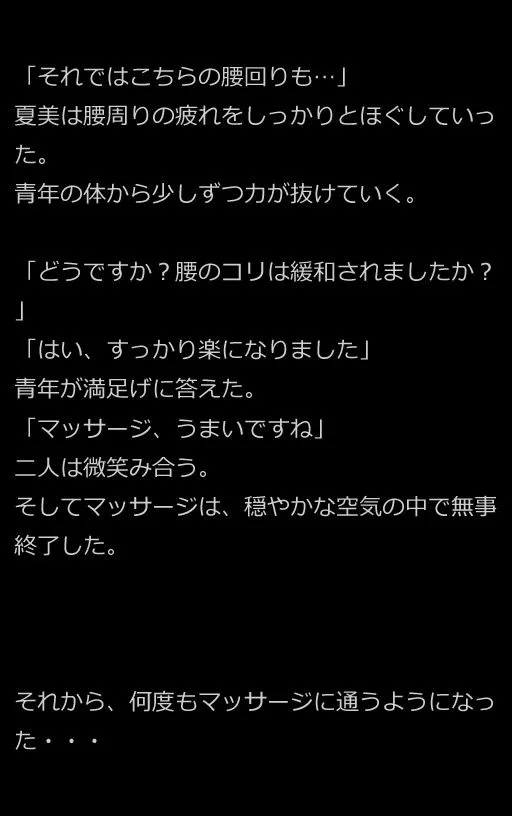 「それではこちらの腰回りも…」
夏美は腰周りの疲れをしっかりとほぐしていった。
青年の体から少しずつ力が抜けていく。

「どうですか？腰のコリは緩和されましたか？」
「はい、すっかり楽になりました」
青年が満足げに答えた。
「マッサージ、うまいですね」
二人は微笑み合う。
そしてマッサージは、穏やかな空気の中で無事終了した。

それから、何度もマッサージに通うようになった・・・